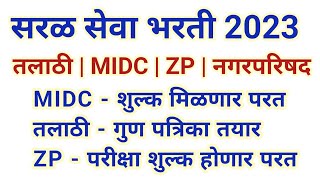 सरळ सेवा भरती 2023

तलाठी | MIDC | ZP | नगरपरिषद

MIDC - शुल्क मिळणार परत

तलाठी - गुण पत्रिका तयार

ZP - परीक्षा शुल्क होणार परत